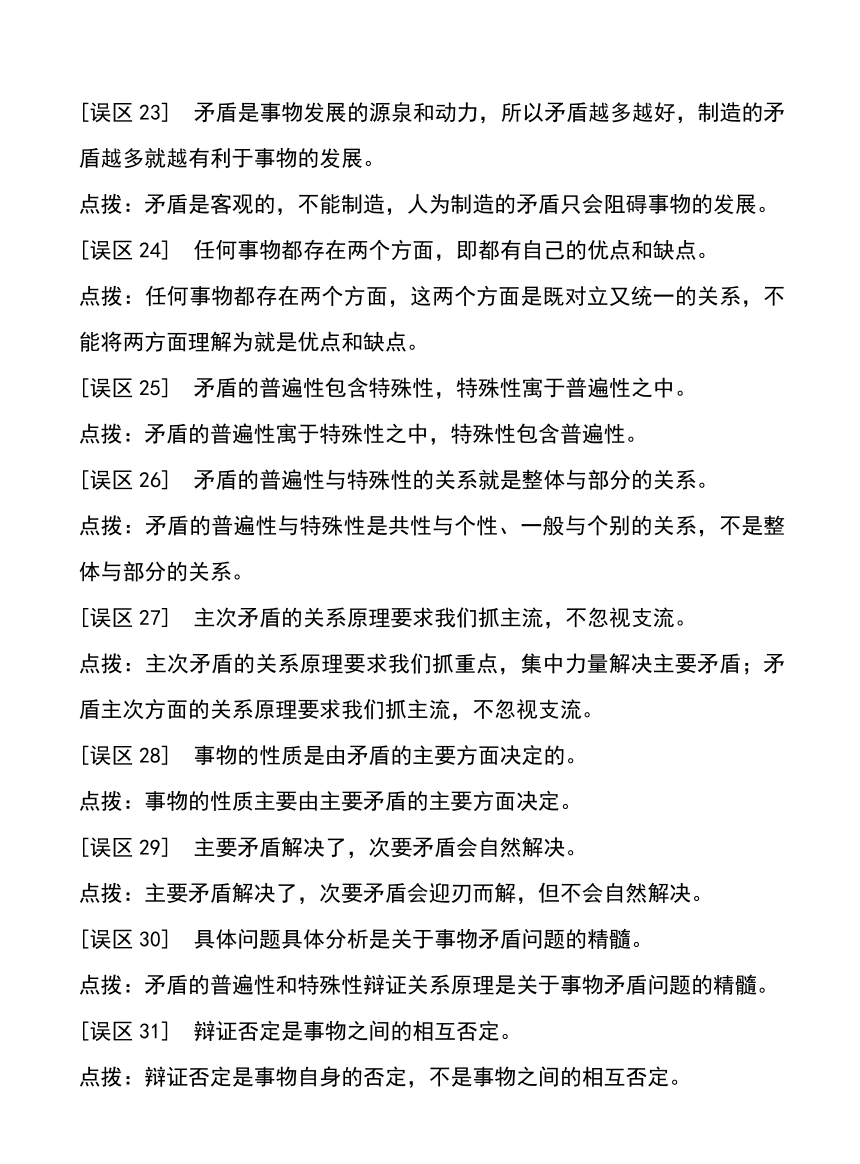 [误区 23]　矛盾是事物发展的源泉和动力，所以矛盾越多越好，制造的矛盾越多就越有利于事物的发展。

点拨：矛盾是客观的，不能制造，人为制造的矛盾只会阻碍事物的发展。

[误区 24]　任何事物都存在两个方面，即都有自己的优点和缺点。

点拨：任何事物都存在两个方面，这两个方面是既对立又统一的关系，不能将两方面理解为就是优点和缺点。

[误区 25]　矛盾的普遍性包含特殊性，特殊性寓于普遍性之中。

点拨：矛盾的普遍性寓于特殊性之中，特殊性包含普遍性。

[误区 26]　矛盾的普遍性与特殊性的关系就是整体与部分的关系。

点拨：矛盾的普遍性与特殊性是共性与个性、一般与个别的关系，不是整体与部分的关系。

[误区 27]　主次矛盾的关系原理要求我们抓主流，不忽视支流。

点拨：主次矛盾的关系原理要求我们抓重点，集中力量解决主要矛盾；矛盾主次方面的关系原理要求我们抓主流，不忽视支流。

[误区 28]　事物的性质是由矛盾的主要方面决定的。

点拨：事物的性质主要由主要矛盾的主要方面决定。

[误区 29]　主要矛盾解决了，次要矛盾会自然解决。

点拨：主要矛盾解决了，次要矛盾会迎刃而解，但不会自然解决。

[误区 30]　具体问题具体分析是关于事物矛盾问题的精髓。

点拨：矛盾的普遍性和特殊性辩证关系原理是关于事物矛盾问题的精髓。

[误区 31]　辩证否定是事物之间的相互否定。

点拨：辩证否定是事物自身的否定，不是事物之间的相互否定。